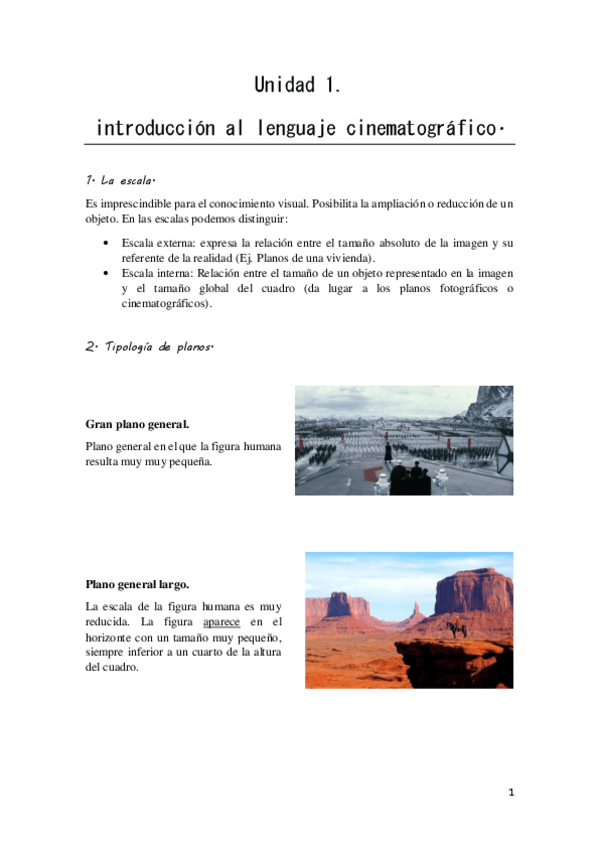 Unidad 1.

introducción al lenguaje cinematográfico.

1. La escala.

Es imprescindible para el conocimiento visual. Posibilita la ampliación o reducción de un objeto. En las escalas podemos distinguir:

• Escala externa: expresa la relación entre el tamaño absoluto de la imagen y su referente de la realidad (Ej. Planos de una vivienda).
• Escala interna: Relación entre el tamaño de un objeto representado en la imagen y el tamaño global del cuadro (da lugar a los planos fotográficos o cinematográficos).

2. Tipología de planos.

Gran plano general.

Plano general en el que la figura humana resulta muy muy pequeña.

Plano general largo.

La escala de la figura humana es muy reducida. La figura aparece en el horizonte con un tamaño muy pequeño, siempre inferior a un cuarto de la altura del cuadro.

1